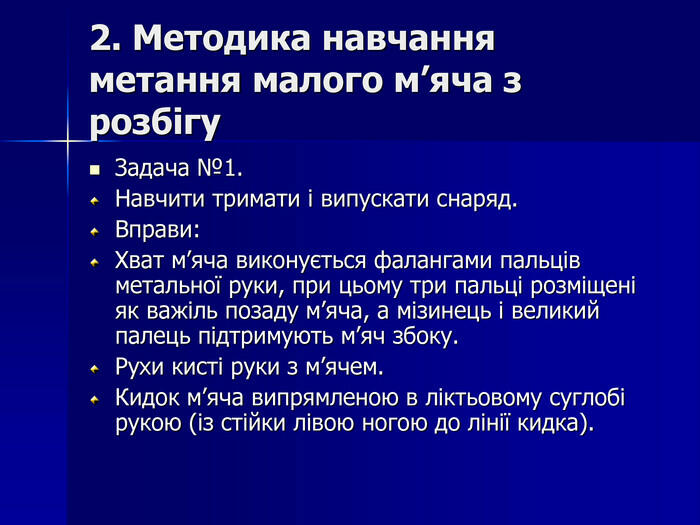 2. Методика навчання метання малого м’яча з розбігу

Задача №1.

Навчити тримати і випускати снаряд.

Вправи:

Хват м’яча виконується фалангами пальців метальної руки, при цьому три пальці розміщені як важіль позаду м’яча, а мізинець і великий палець підтримують м’яч збоку.

Рухи кисті руки з м’ячем.

Кидок м’яча випрямленою в ліктьовому суглобі рукою (із стійки лівою ногою до лінії кидка).